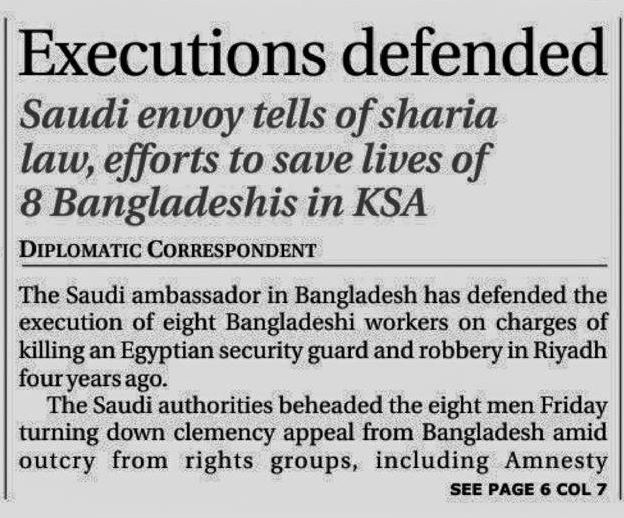 Executions defended

Saudi envoy tells of sharia law, efforts to save lives of 8 Bangladeshis in KSA

DIPLOMATIC CORRESPONDENT

The Saudi ambassador in Bangladesh has defended the execution of eight Bangladeshi workers on charges of killing an Egyptian security guard and robbery in Riyadh four years ago.

The Saudi authorities beheaded the eight men Friday turning down clemency appeal from Bangladesh amid outcry from rights groups, including Amnesty

SEE PAGE 6 COL 7